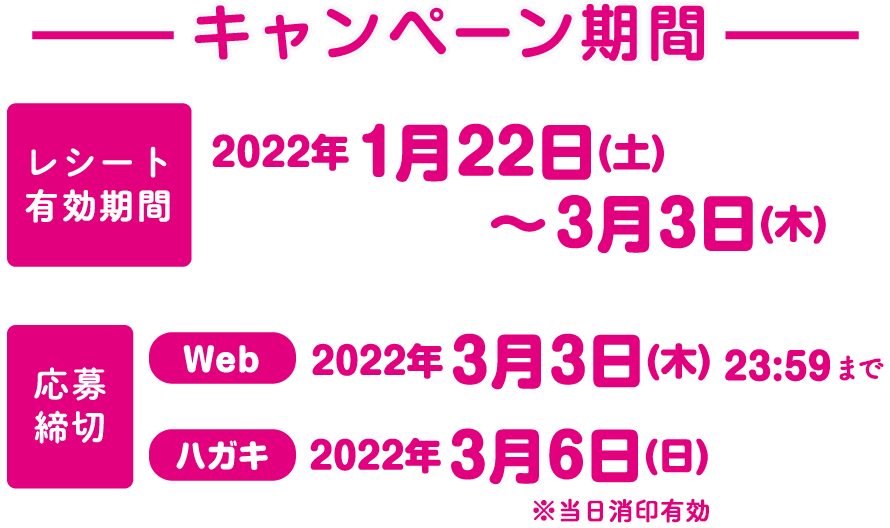 キャンペーン期間

レシート有効期間 2022年1月22日(土)～3月3日(木)

応募締切

Web 2022年3月3日(木) 23:59まで

ハガキ 2022年3月6日(日)

※当日消印有効